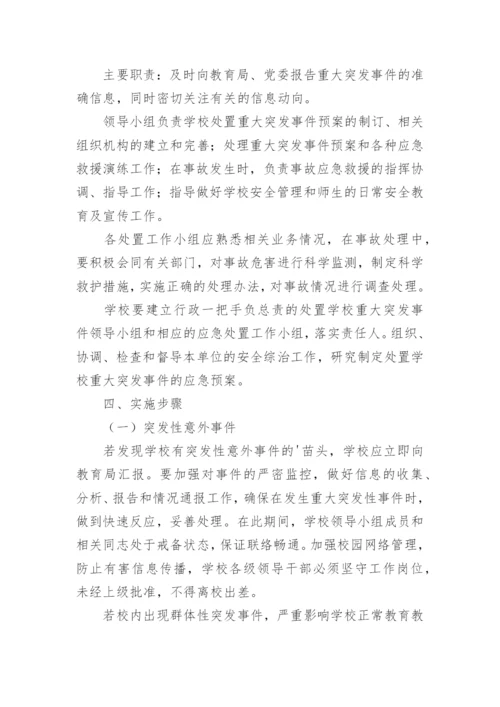 主要职责：及时向教育局、党委报告重大突发事件的准确信息，同时密切关注有关的信息动向。

领导小组负责学校处置重大突发事件预案的制订、相关组织机构的建立和完善；处理重大突发事件预案和各种应急救援演练工作；在事故发生时，负责事故应急救援的指挥协调、指导工作；指导做好学校安全管理和师生的日常安全教育及宣传工作。

各处置工作小组应熟悉相关业务情况，在事故处理中，要积极会同有关部门，对事故危害进行科学监测，制定科学救护措施，实施正确的处理办法，对事故情况进行调查处理。

学校要建立行政一把手负总责的处置学校重大突发事件领导小组和相应的应急处置工作小组，落实责任人。组织、协调、检查和督导本单位的安全综治工作，研究制定处置学校重大突发事件的应急预案。

四、实施步骤

（一）突发性意外事件

若发现学校有突发性意外事件的'苗头，学校应立即向教育局汇报。要加强对事件的严密监控，做好信息的收集、分析、报告和情况通报工作，确保在发生重大突发性事件时，做到快速反应，妥善处理。在此期间，学校领导小组成员和相关同志处于戒备状态，保证联络畅通。加强校园网络管理，防止有害信息传播，学校各级领导干部必须坚守工作岗位，未经上级批准，不得离校出差。

若校内出现群体性突发事件，严重影响学校正常教育教